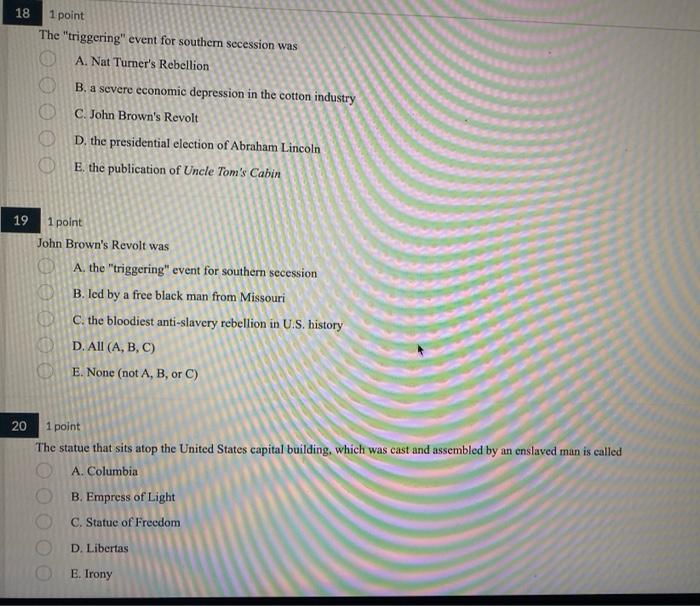 18 1 point

The "triggering" event for southern secession was

A. Nat Turner's Rebellion

B. a severe economic depression in the cotton industry

C. John Brown's Revolt

D. the presidential election of Abraham Lincoln

E. the publication of Uncle Tom's Cabin

19 1 point

John Brown's Revolt was

A. the "triggering" event for southern secession

B. led by a free black man from Missouri

C. the bloodiest anti-slavery rebellion in U.S. history

D. All (A, B, C)

E. None (not A, B, or C)

20 1 point

The statue that sits atop the United States capital building, which was cast and assembled by an enslaved man is called

A. Columbia

B. Empress of Light

C. Statue of Freedom

D. Libertas

E. Irony